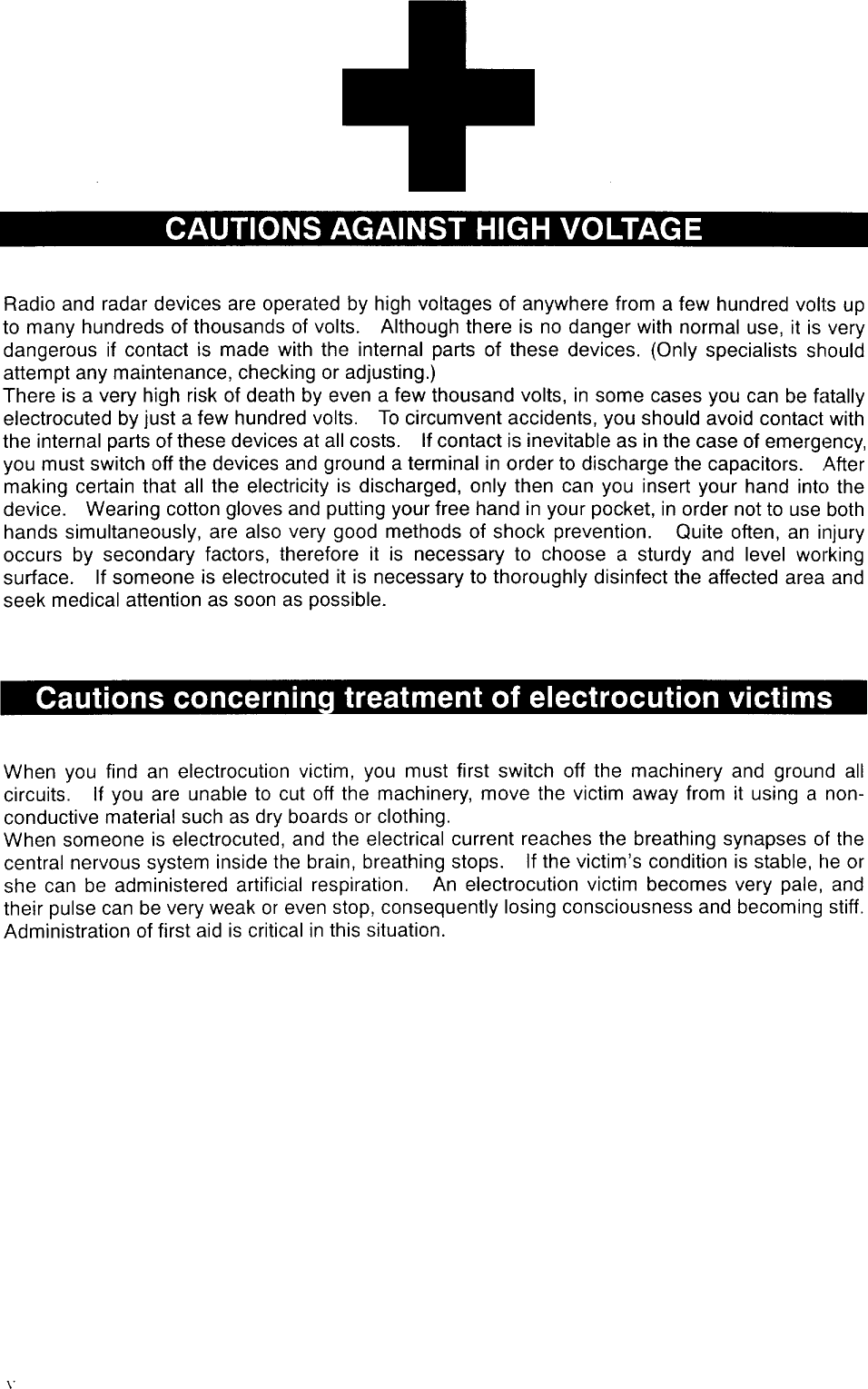 CAUTIONS AGAINST HIGH VOLTAGE

Radio and radar devices are operated by high voltages of anywhere from a few hundred volts up to many hundreds of thousands of volts. Although there is no danger with normal use, it is very dangerous if contact is made with the internal parts of these devices. (Only specialists should attempt any maintenance, checking or adjusting.)
There is a very high risk of death by even a few thousand volts, in some cases you can be fatally electrocuted by just a few hundred volts. To circumvent accidents, you should avoid contact with the internal parts of these devices at all costs. If contact is inevitable as in the case of emergency, you must switch off the devices and ground a terminal in order to discharge the capacitors. After making certain that all the electricity is discharged, only then can you insert your hand into the device. Wearing cotton gloves and putting your free hand in your pocket, in order not to use both hands simultaneously, are also very good methods of shock prevention. Quite often, an injury occurs by secondary factors, therefore it is necessary to choose a sturdy and level working surface. If someone is electrocuted it is necessary to thoroughly disinfect the affected area and seek medical attention as soon as possible.

Cautions concerning treatment of electrocution victims

When you find an electrocution victim, you must first switch off the machinery and ground all circuits. If you are unable to cut off the machinery, move the victim away from it using a non-conductive material such as dry boards or clothing.
When someone is electrocuted, and the electrical current reaches the breathing synapses of the central nervous system inside the brain, breathing stops. If the victim's condition is stable, he or she can be administered artificial respiration. An electrocution victim becomes very pale, and their pulse can be very weak or even stop, consequently losing consciousness and becoming stiff. Administration of first aid is critical in this situation.

v